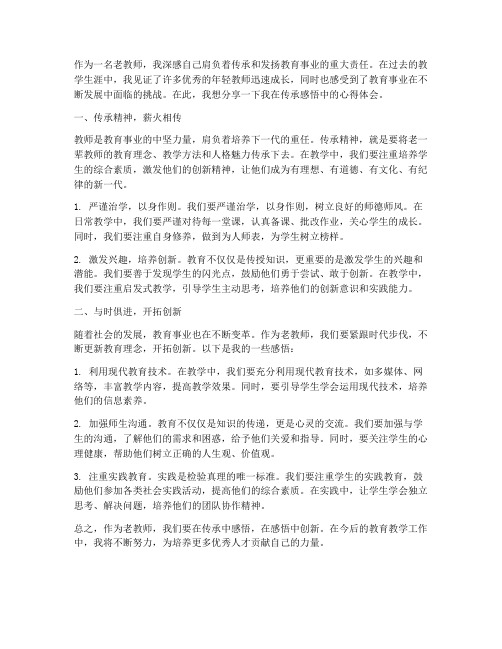 作为一名老教师，我深感自己肩负着传承和发扬教育事业的重大责任。在过去的教学生涯中，我见证了许多优秀的年轻教师迅速成长，同时也感受到了教育事业在不断发展中面临的挑战。在此，我想分享一下我在传承感悟中的心得体会。

一、传承精神，薪火相传

教师是教育事业的中坚力量，肩负着培养下一代的重任。传承精神，就是要将老一辈教师的教育理念、教学方法和人格魅力传承下去。在教学中，我们要注重培养学生的综合素质，激发他们的创新精神，让他们成为有理想、有道德、有文化、有纪律的新一代。

1. 严谨治学，以身作则。我们要严谨治学，以身作则，树立良好的师德师风。在日常教学中，我们要严谨对待每一堂课，认真备课、批改作业，关心学生的成长。同时，我们要注重自身修养，做到为人师表，为学生树立榜样。

2. 激发兴趣，培养创新。教育不仅仅是传授知识，更重要的是激发学生的兴趣和潜能。我们要善于发现学生的闪光点，鼓励他们勇于尝试、敢于创新。在教学中，我们要注重启发式教学，引导学生主动思考，培养他们的创新意识和实践能力。

二、与时俱进，开拓创新

随着社会的发展，教育事业也在不断变革。作为老教师，我们要紧跟时代步伐，不断更新教育理念，开拓创新。以下是我的一些感悟：

1. 利用现代教育技术。在教学中，我们要充分利用现代教育技术，如多媒体、网络等，丰富教学内容，提高教学效果。同时，要引导学生学会运用现代技术，培养他们的信息素养。

2. 加强师生沟通。教育不仅仅是知识的传递，更是心灵的交流。我们要加强与学生的沟通，了解他们的需求和困惑，给予他们关爱和指导。同时，要关注学生的心理健康，帮助他们树立正确的人生观、价值观。

3. 注重实践教育。实践是检验真理的唯一标准。我们要注重学生的实践教育，鼓励他们参加各类社会实践活动，提高他们的综合素质。在实践中，让学生学会独立思考、解决问题，培养他们的团队协作精神。

总之，作为老教师，我们要在传承中感悟，在感悟中创新。在今后的教育教学工作中，我将不断努力，为培养更多优秀人才贡献自己的力量。